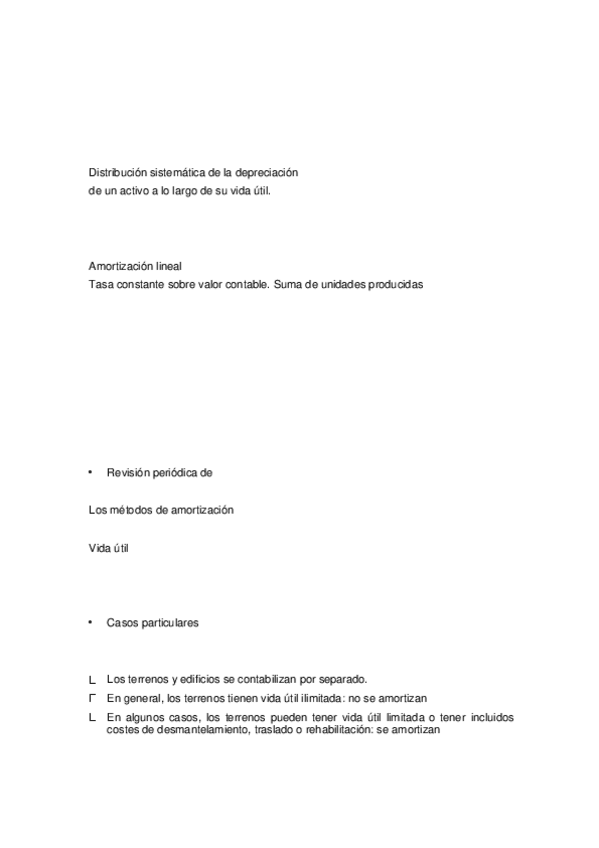 Distribución sistemática de la depreciación
de un activo a lo largo de su vida útil.

Amortización lineal
Tasa constante sobre valor contable. Suma de unidades producidas

• Revisión periódica de

Los métodos de amortización

Vida útil

• Casos particulares

L Los terrenos y edificios se contabilizan por separado.
Γ En general, los terrenos tienen vida útil ilimitada: no se amortizan
L En algunos casos, los terrenos pueden tener vida útil limitada o tener incluidos costes de desmantelamiento, traslado o rehabilitación: se amortizan